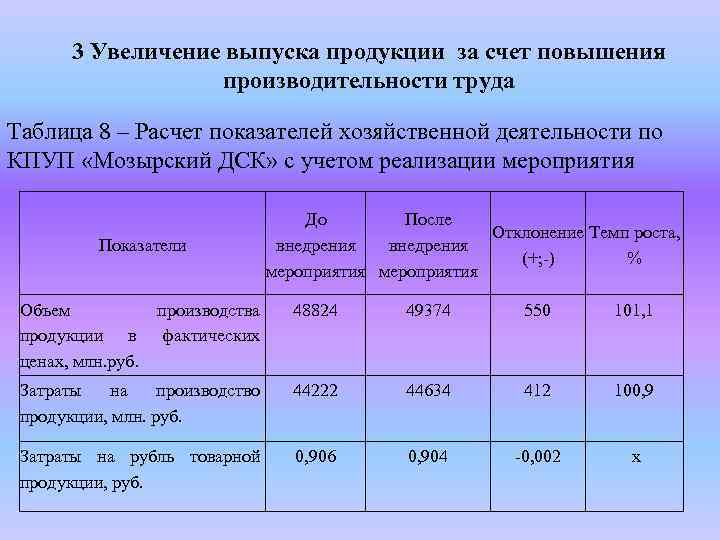 3 Увеличение выпуска продукции за счет повышения производительности труда

Таблица 8 – Расчет показателей хозяйственной деятельности по КПУП «Мозырский ДСК» с учетом реализации мероприятия

| Показатели | До внедрения мероприятия | После внедрения мероприятия | Отклонение (+;-) | Темп роста, % |
|---|---|---|---|---|
| Объем производства продукции в фактических ценах, млн.руб. | 48824 | 49374 | 550 | 101,1 |
| Затраты на производство продукции, млн. руб. | 44222 | 44634 | 412 | 100,9 |
| Затраты на рубль товарной продукции, руб. | 0,906 | 0,904 | -0,002 | х |